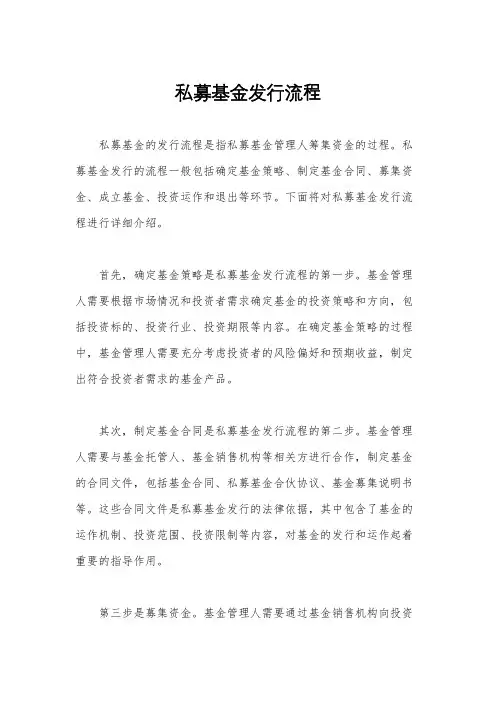 私募基金发行流程

私募基金的发行流程是指私募基金管理人筹集资金的过程。私募基金发行的流程一般包括确定基金策略、制定基金合同、募集资金、成立基金、投资运作和退出等环节。下面将对私募基金发行流程进行详细介绍。

首先，确定基金策略是私募基金发行流程的第一步。基金管理人需要根据市场情况和投资者需求确定基金的投资策略和方向，包括投资标的、投资行业、投资期限等内容。在确定基金策略的过程中，基金管理人需要充分考虑投资者的风险偏好和预期收益，制定出符合投资者需求的基金产品。

其次，制定基金合同是私募基金发行流程的第二步。基金管理人需要与基金托管人、基金销售机构等相关方进行合作，制定基金的合同文件，包括基金合同、私募基金合伙协议、基金募集说明书等。这些合同文件是私募基金发行的法律依据，其中包含了基金的运作机制、投资范围、投资限制等内容，对基金的发行和运作起着重要的指导作用。

第三步是募集资金。基金管理人需要通过基金销售机构向投资